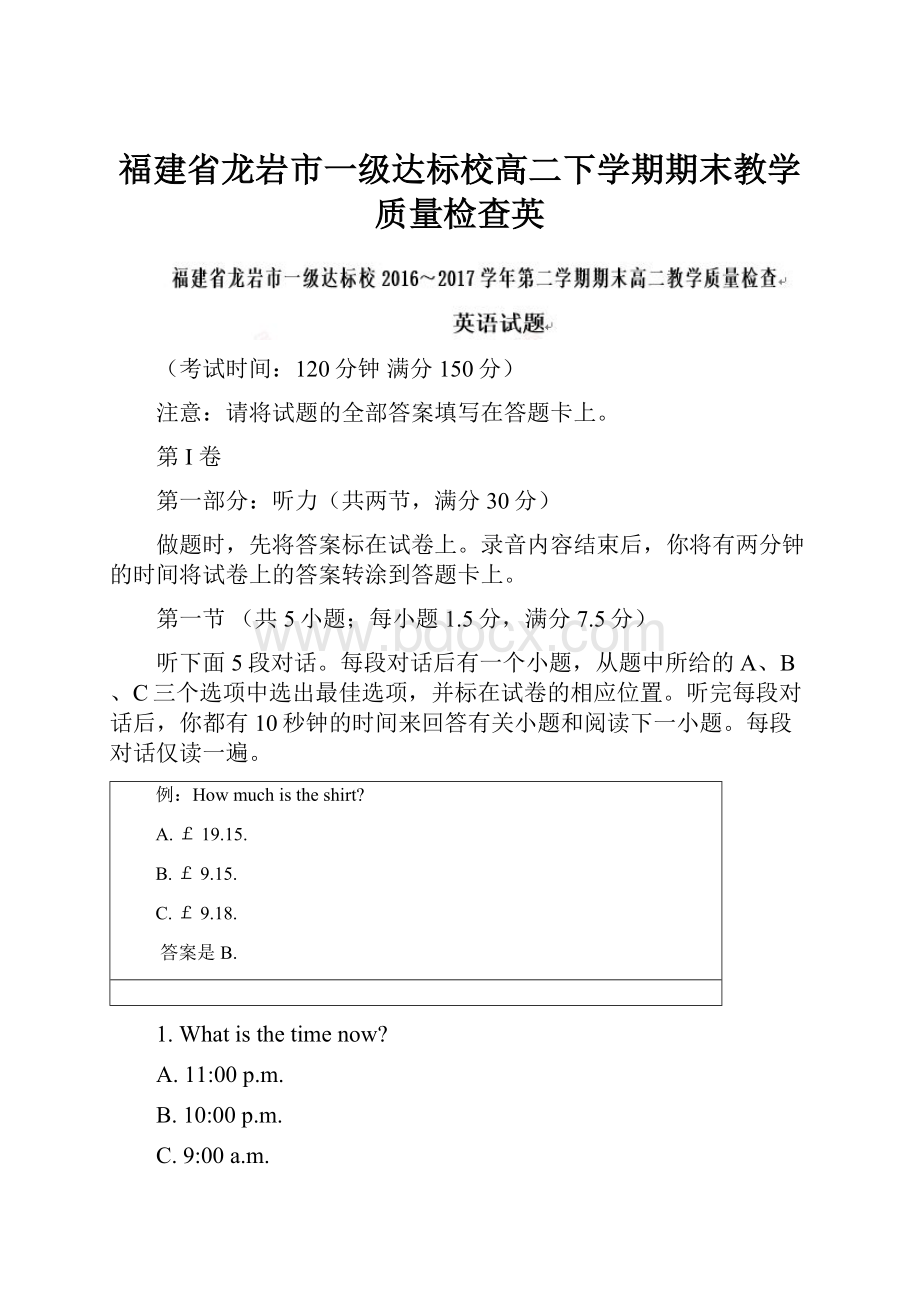 福建省龙岩市一级达标校高二下学期期末教学质量检查英

福建省龙岩市一级达标校 2016～2017 学年第二学期期末高二教学质量检查

英语试题

（考试时间：120 分钟 满分 150 分）

注意：请将试题的全部答案填写在答题卡上。

第 I 卷

第一部分：听力（共两节，满分 30 分）

做题时，先将答案标在试卷上。录音内容结束后，你将有两分钟的时间将试卷上的答案转涂到答题卡上。

第一节 （共 5 小题；每小题 1.5 分，满分 7.5 分）

www.bdocx.com

听下面 5 段对话。每段对话后有一个小题，从题中所给的 A、B、C 三个选项中选出最佳选项，并标在试卷的相应位置。听完每段对话后，你都有 10 秒钟的时间来回答有关小题和阅读下一小题。每段对话仅读一遍。

例：How much is the shirt?

A. £ 19.15.

B. £ 9.15.

C. £ 9.18.

答案是 B.

1. What is the time now?

A. 11:00 p.m.

B. 10:00 p.m.

C. 9:00 a.m.